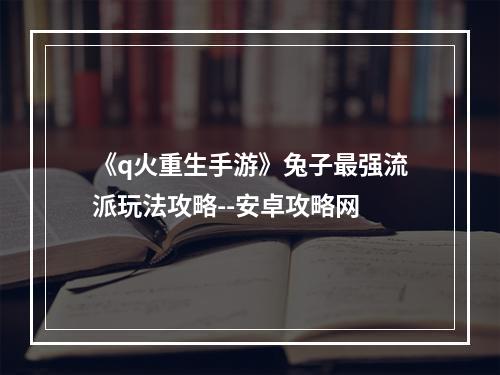 《q火重生手游》兔子最强流派玩法攻略--安卓攻略网